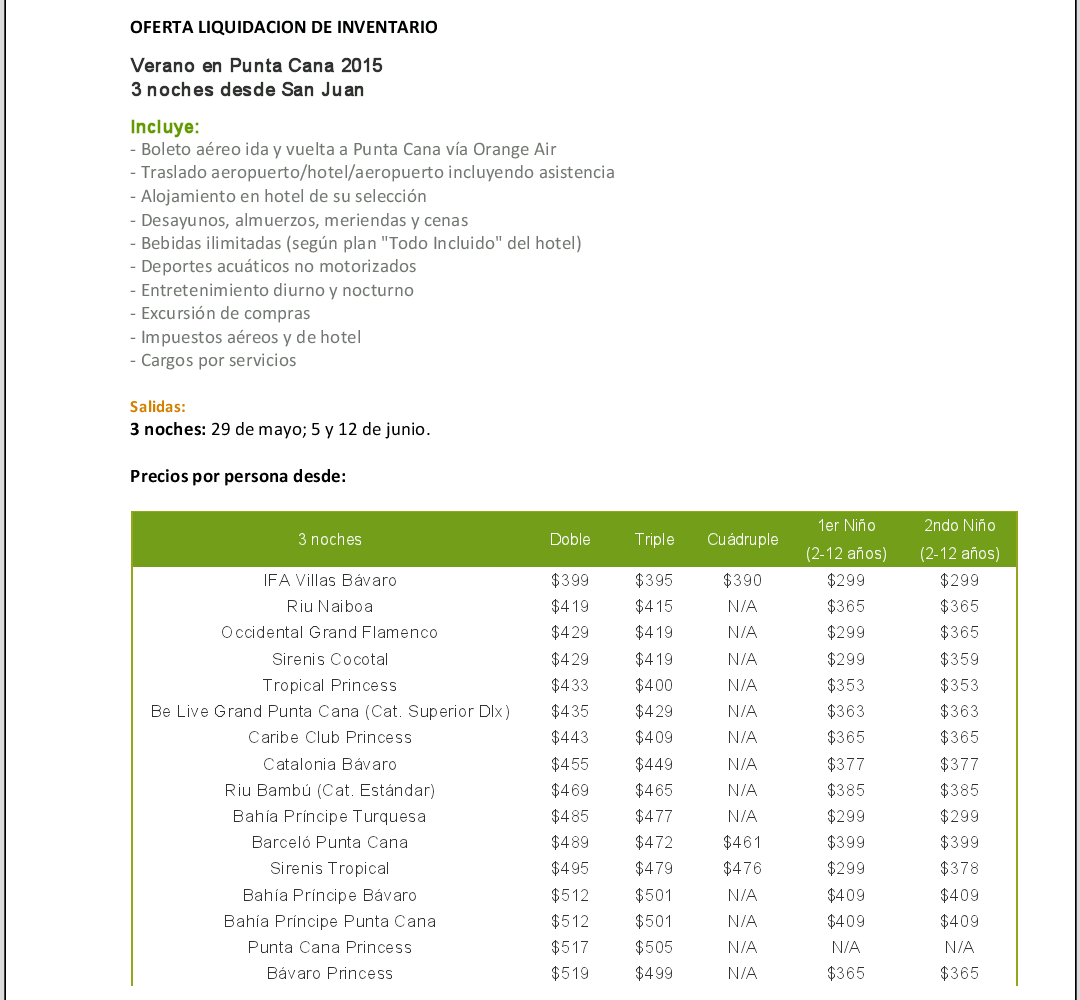 OFERTA LIQUIDACION DE INVENTARIO

Verano en Punta Cana 2015
3 noches desde San Juan

Incluye:
- Boleto aéreo ida y vuelta a Punta Cana vía Orange Air
- Traslado aeropuerto/hotel/aeropuerto incluyendo asistencia
- Alojamiento en hotel de su selección
- Desayunos, almuerzos, meriendas y cenas
- Bebidas ilimitadas (según plan "Todo Incluido" del hotel)
- Deportes acuáticos no motorizados
- Entretenimiento diurno y nocturno
- Excursión de compras
- Impuestos aéreos y de hotel
- Cargos por servicios

Salidas:
3 noches: 29 de mayo; 5 y 12 de junio.

Precios por persona desde:

| 3 noches | Doble | Triple | Cuádruple | 1er Niño (2-12 años) | 2ndo Niño (2-12 años) |
|---|---|---|---|---|---|
| IFA Villas Bávaro | $399 | $395 | $390 | $299 | $299 |
| Riu Naiboa | $419 | $415 | N/A | $365 | $365 |
| Occidental Grand Flamenco | $429 | $419 | N/A | $299 | $365 |
| Sirenis Cocotal | $429 | $419 | N/A | $299 | $359 |
| Tropical Princess | $433 | $400 | N/A | $353 | $353 |
| Be Live Grand Punta Cana (Cat. Superior Dlx) | $435 | $429 | N/A | $363 | $363 |
| Caribe Club Princess | $443 | $409 | N/A | $365 | $365 |
| Catalonia Bávaro | $455 | $449 | N/A | $377 | $377 |
| Riu Bambú (Cat. Estándar) | $469 | $465 | N/A | $385 | $385 |
| Bahía Príncipe Turquesa | $485 | $477 | N/A | $299 | $299 |
| Barceló Punta Cana | $489 | $472 | $461 | $399 | $399 |
| Sirenis Tropical | $495 | $479 | $476 | $299 | $378 |
| Bahía Príncipe Bávaro | $512 | $501 | N/A | $409 | $409 |
| Bahía Príncipe Punta Cana | $512 | $501 | N/A | $409 | $409 |
| Punta Cana Princess | $517 | $505 | N/A | N/A | N/A |
| Bávaro Princess | $519 | $499 | N/A | $365 | $365 |